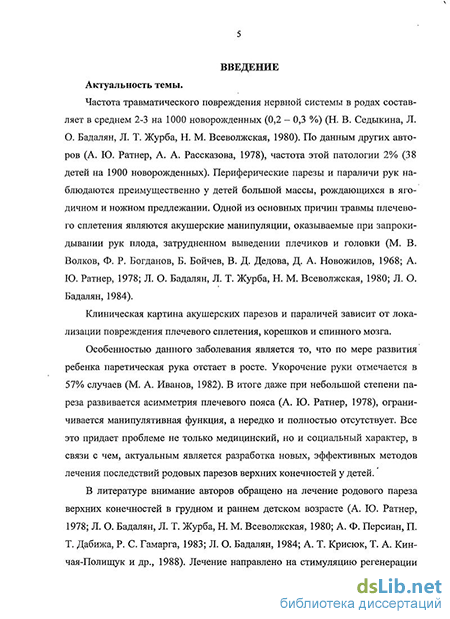 5

ВВЕДЕНИЕ

Актуальность темы.

Частота травматического повреждения нервной системы в родах составляет в среднем 2-3 на 1000 новорожденных (0,2 – 0,3 %) (Н. В. Седыкина, Л. О. Бадалян, Л. Т. Журба, Н. М. Всеволжская, 1980). По данным других авторов (А. Ю. Ратнер, А. А. Рассказова, 1978), частота этой патологии 2% (38 детей на 1900 новорожденных). Периферические парезы и параличи рук наблюдаются преимущественно у детей большой массы, рождающихся в ягодичном и ножном предлежании. Одной из основных причин травмы плечевого сплетения являются акушерские манипуляции, оказываемые при запрокидывании рук плода, затрудненном выведении плечиков и головки (М. В. Волков, Ф. Р. Богданов, Б. Бойчев, В. Д. Дедова, Д. А. Новожилов, 1968; А. Ю. Ратнер, 1978; Л. О. Бадалян, Л. Т. Журба, Н. М. Всеволжская, 1980; Л. О. Бадалян, 1984).

Клиническая картина акушерских парезов и параличей зависит от локализации повреждения плечевого сплетения, корешков и спинного мозга.

Особенностью данного заболевания является то, что по мере развития ребенка паретическая рука отстает в росте. Укорочение руки отмечается в 57% случаев (М. А. Иванов, 1982). В итоге даже при небольшой степени пареза развивается асимметрия плечевого пояса (А. Ю. Ратнер, 1978), ограничивается манипулятивная функция, а нередко и полностью отсутствует. Все это придает проблеме не только медицинский, но и социальный характер, в связи с чем, актуальным является разработка новых, эффективных методов лечения последствий родовых парезов верхних конечностей у детей.

В литературе внимание авторов обращено на лечение родового пареза верхних конечностей в грудном и раннем детском возрасте (А. Ю. Ратнер, 1978; Л. О. Бадалян, Л. Т. Журба, Н. М. Всеволжская, 1980; А. Ф. Персиан, П. Т. Дабижа, Р. С. Гамарга, 1983; Л. О. Бадалян, 1984; А. Т. Крисюк, Т. А. Кинчая-Полищук и др., 1988). Лечение направлено на стимуляцию регенерации

dsLib.net
библиотека диссертаций